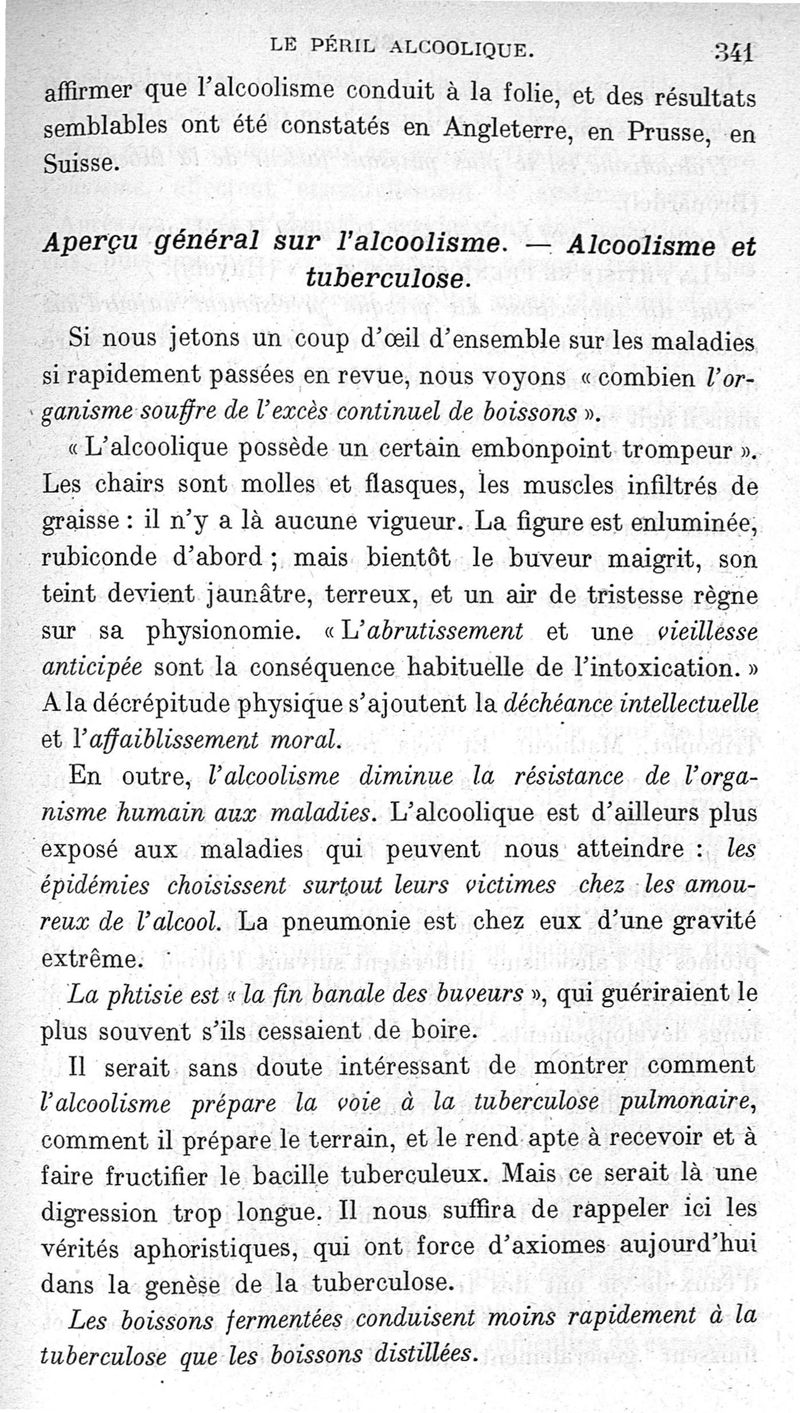 LE PÉRIL ALCOOLIQUE. 341

affirmer que l'alcoolisme conduit à la folie, et des résultats semblables ont été constatés en Angleterre, en Prusse, en Suisse.

Aperçu général sur l'alcoolisme. — Alcoolisme et tuberculose.

Si nous jetons un coup d'œil d'ensemble sur les maladies si rapidement passées en revue, nous voyons « combien l'organisme souffre de l'excès continuel de boissons ».

« L'alcoolique possède un certain embonpoint trompeur ». Les chairs sont molles et flasques, les muscles infiltrés de graisse : il n'y a là aucune vigueur. La figure est enluminée, rubiconde d'abord ; mais bientôt le buveur maigrit, son teint devient jaunâtre, terreux, et un air de tristesse règne sur sa physionomie. « L'abrutissement et une vieillesse anticipée sont la conséquence habituelle de l'intoxication. » A la décrépitude physique s'ajoutent la déchéance intellectuelle et l'affaiblissement moral.

En outre, l'alcoolisme diminue la résistance de l'organisme humain aux maladies. L'alcoolique est d'ailleurs plus exposé aux maladies qui peuvent nous atteindre : les épidémies choisissent surtout leurs victimes chez les amoureux de l'alcool. La pneumonie est chez eux d'une gravité extrême.

La phtisie est « la fin banale des buveurs », qui guériraient le plus souvent s'ils cessaient de boire.

Il serait sans doute intéressant de montrer comment l'alcoolisme prépare la voie à la tuberculose pulmonaire, comment il prépare le terrain, et le rend apte à recevoir et à faire fructifier le bacille tuberculeux. Mais ce serait là une digression trop longue. Il nous suffira de rappeler ici les vérités aphoristiques, qui ont force d'axiomes aujourd'hui dans la genèse de la tuberculose.

Les boissons fermentées conduisent moins rapidement à la tuberculose que les boissons distillées.